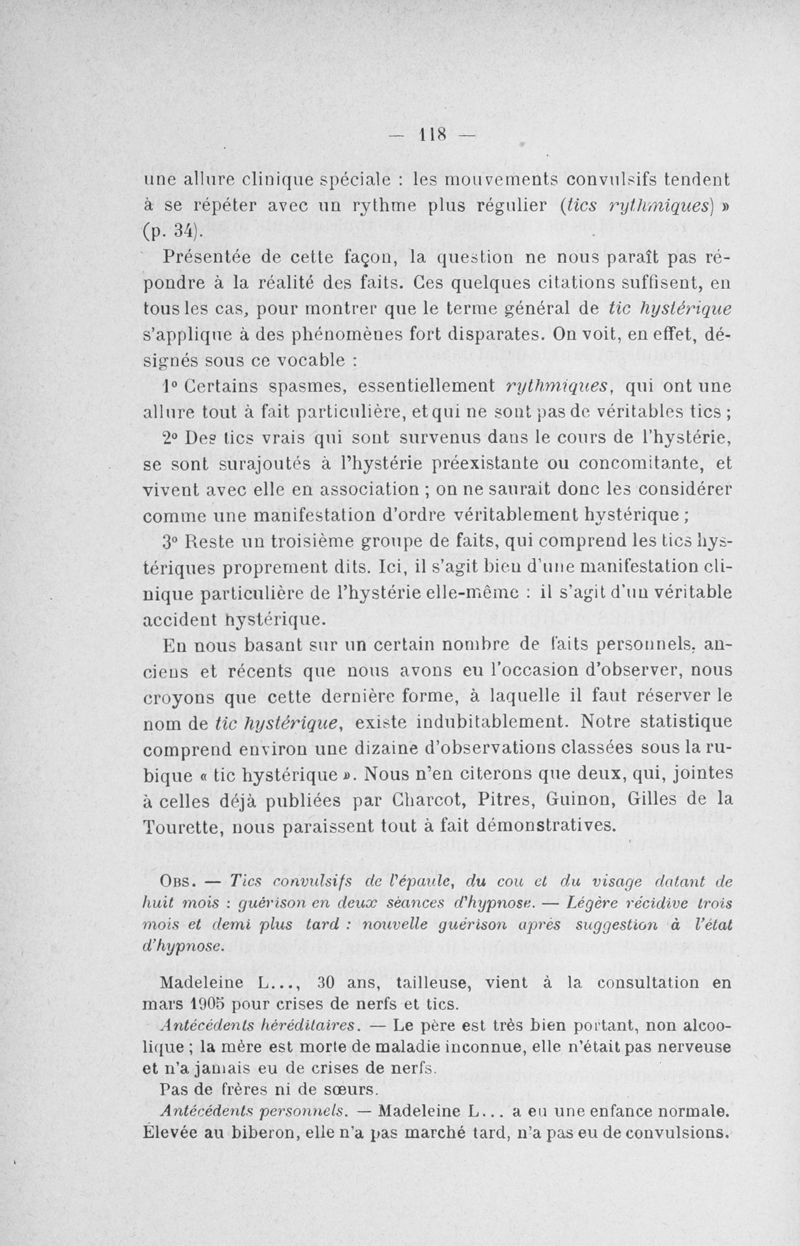 — 118 —

une allure clinique spéciale : les mouvements convulsifs tendent à se répéter avec un rythme plus régulier (tics rythmiques) » (p. 34).

Présentée de cette façon, la question ne nous paraît pas répondre à la réalité des faits. Ces quelques citations suffisent, en tous les cas, pour montrer que le terme général de tic hystérique s'applique à des phénomènes fort disparates. On voit, en effet, désignés sous ce vocable :

1° Certains spasmes, essentiellement rythmiques, qui ont une allure tout à fait particulière, et qui ne sont pas de véritables tics ;

2° Des tics vrais qui sont survenus dans le cours de l'hystérie, se sont surajoutés à l'hystérie préexistante ou concomitante, et vivent avec elle en association ; on ne saurait donc les considérer comme une manifestation d'ordre véritablement hystérique ;

3° Reste un troisième groupe de faits, qui comprend les tics hystériques proprement dits. Ici, il s'agit bien d'une manifestation clinique particulière de l'hystérie elle-même : il s'agit d'un véritable accident hystérique.

En nous basant sur un certain nombre de faits personnels, anciens et récents que nous avons eu l'occasion d'observer, nous croyons que cette dernière forme, à laquelle il faut réserver le nom de tic hystérique, existe indubitablement. Notre statistique comprend environ une dizaine d'observations classées sous la rubique « tic hystérique ». Nous n'en citerons que deux, qui, jointes à celles déjà publiées par Charcot, Pitres, Guinon, Gilles de la Tourette, nous paraissent tout à fait démonstratives.

Obs. — Tics convulsifs de l'épaule, du cou et du visage datant de huit mois : guérison en deux séances d'hypnose. — Légère récidive trois mois et demi plus tard : nouvelle guérison après suggestion à l'état d'hypnose.

Madeleine L..., 30 ans, tailleuse, vient à la consultation en mars 1905 pour crises de nerfs et tics.

Antécédents héréditaires. — Le père est très bien portant, non alcoolique ; la mère est morte de maladie inconnue, elle n'était pas nerveuse et n'a jamais eu de crises de nerfs.

Pas de frères ni de sœurs.

Antécédents personnels. — Madeleine L... a eu une enfance normale. Élevée au biberon, elle n'a pas marché tard, n'a pas eu de convulsions.